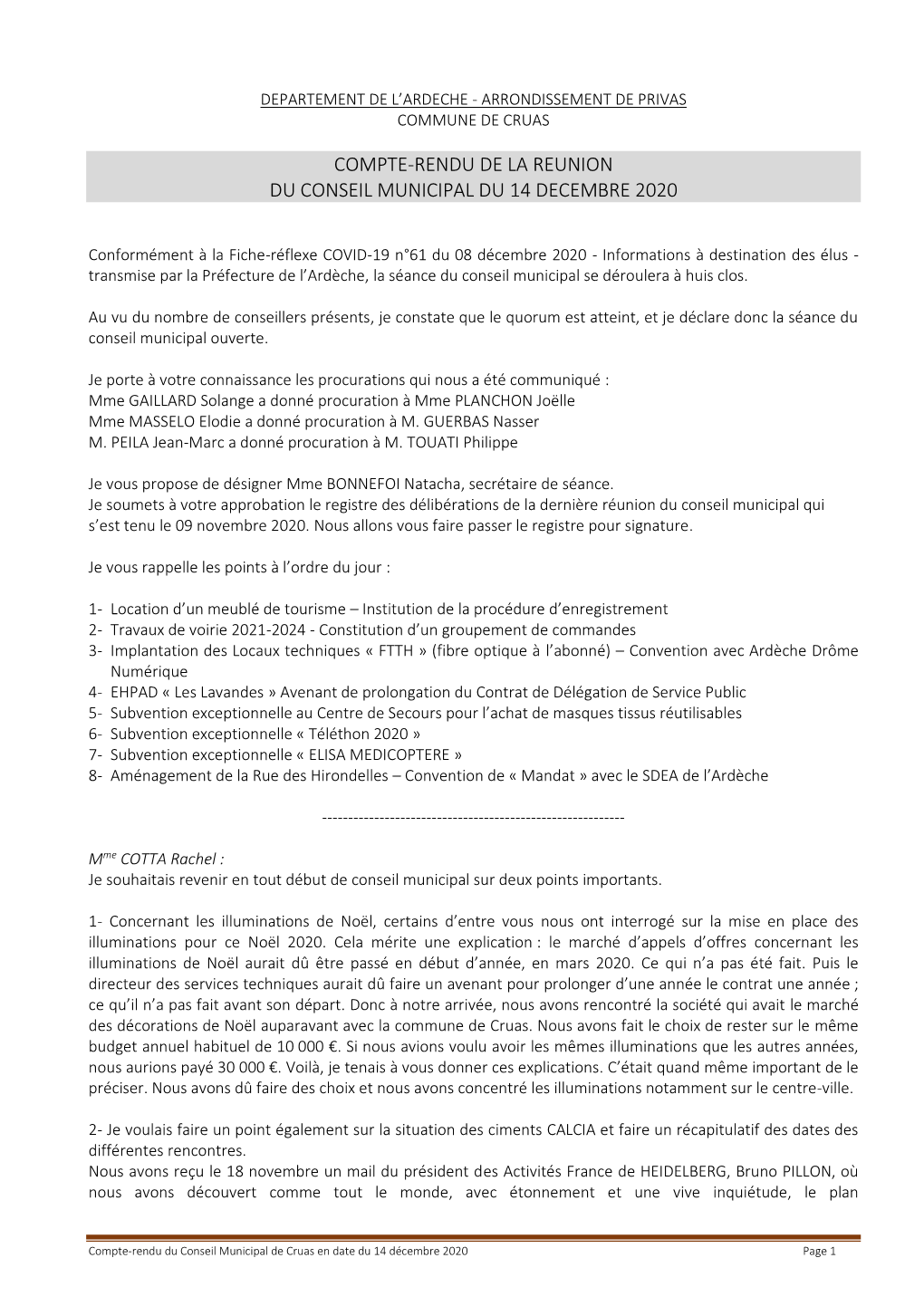 DEPARTEMENT DE L'ARDECHE - ARRONDISSEMENT DE PRIVAS
COMMUNE DE CRUAS

COMPTE-RENDU DE LA REUNION
DU CONSEIL MUNICIPAL DU 14 DECEMBRE 2020

Conformément à la Fiche-réflexe COVID-19 n°61 du 08 décembre 2020 - Informations à destination des élus - transmise par la Préfecture de l'Ardèche, la séance du conseil municipal se déroulera à huis clos.

Au vu du nombre de conseillers présents, je constate que le quorum est atteint, et je déclare donc la séance du conseil municipal ouverte.

Je porte à votre connaissance les procurations qui nous a été communiqué :
Mme GAILLARD Solange a donné procuration à Mme PLANCHON Joëlle
Mme MASSELO Elodie a donné procuration à M. GUERBAS Nasser
M. PEILA Jean-Marc a donné procuration à M. TOUATI Philippe

Je vous propose de désigner Mme BONNEFOI Natacha, secrétaire de séance.
Je soumets à votre approbation le registre des délibérations de la dernière réunion du conseil municipal qui s'est tenu le 09 novembre 2020. Nous allons vous faire passer le registre pour signature.

Je vous rappelle les points à l'ordre du jour :

1- Location d'un meublé de tourisme – Institution de la procédure d'enregistrement
2- Travaux de voirie 2021-2024 - Constitution d'un groupement de commandes
3- Implantation des Locaux techniques « FTTH » (fibre optique à l'abonné) – Convention avec Ardèche Drôme Numérique
4- EHPAD « Les Lavandes » Avenant de prolongation du Contrat de Délégation de Service Public
5- Subvention exceptionnelle au Centre de Secours pour l'achat de masques tissus réutilisables
6- Subvention exceptionnelle « Téléthon 2020 »
7- Subvention exceptionnelle « ELISA MEDICOPTERE »
8- Aménagement de la Rue des Hirondelles – Convention de « Mandat » avec le SDEA de l'Ardèche

----------------------------------------------------------

M$^{me}$ COTTA Rachel :
Je souhaitais revenir en tout début de conseil municipal sur deux points importants.

1- Concernant les illuminations de Noël, certains d'entre vous nous ont interrogé sur la mise en place des illuminations pour ce Noël 2020. Cela mérite une explication : le marché d'appels d'offres concernant les illuminations de Noël aurait dû être passé en début d'année, en mars 2020. Ce qui n'a pas été fait. Puis le directeur des services techniques aurait dû faire un avenant pour prolonger d'une année le contrat une année ; ce qu'il n'a pas fait avant son départ. Donc à notre arrivée, nous avons rencontré la société qui avait le marché des décorations de Noël auparavant avec la commune de Cruas. Nous avons fait le choix de rester sur le même budget annuel habituel de 10 000 €. Si nous avions voulu avoir les mêmes illuminations que les autres années, nous aurions payé 30 000 €. Voilà, je tenais à vous donner ces explications. C'était quand même important de le préciser. Nous avons dû faire des choix et nous avons concentré les illuminations notamment sur le centre-ville.

2- Je voulais faire un point également sur la situation des ciments CALCIA et faire un récapitulatif des dates des différentes rencontres.
Nous avons reçu le 18 novembre un mail du président des Activités France de HEIDELBERG, Bruno PILLON, où nous avons découvert comme tout le monde, avec étonnement et une vive inquiétude, le plan

Compte-rendu du Conseil Municipal de Cruas en date du 14 décembre 2020 Page 1